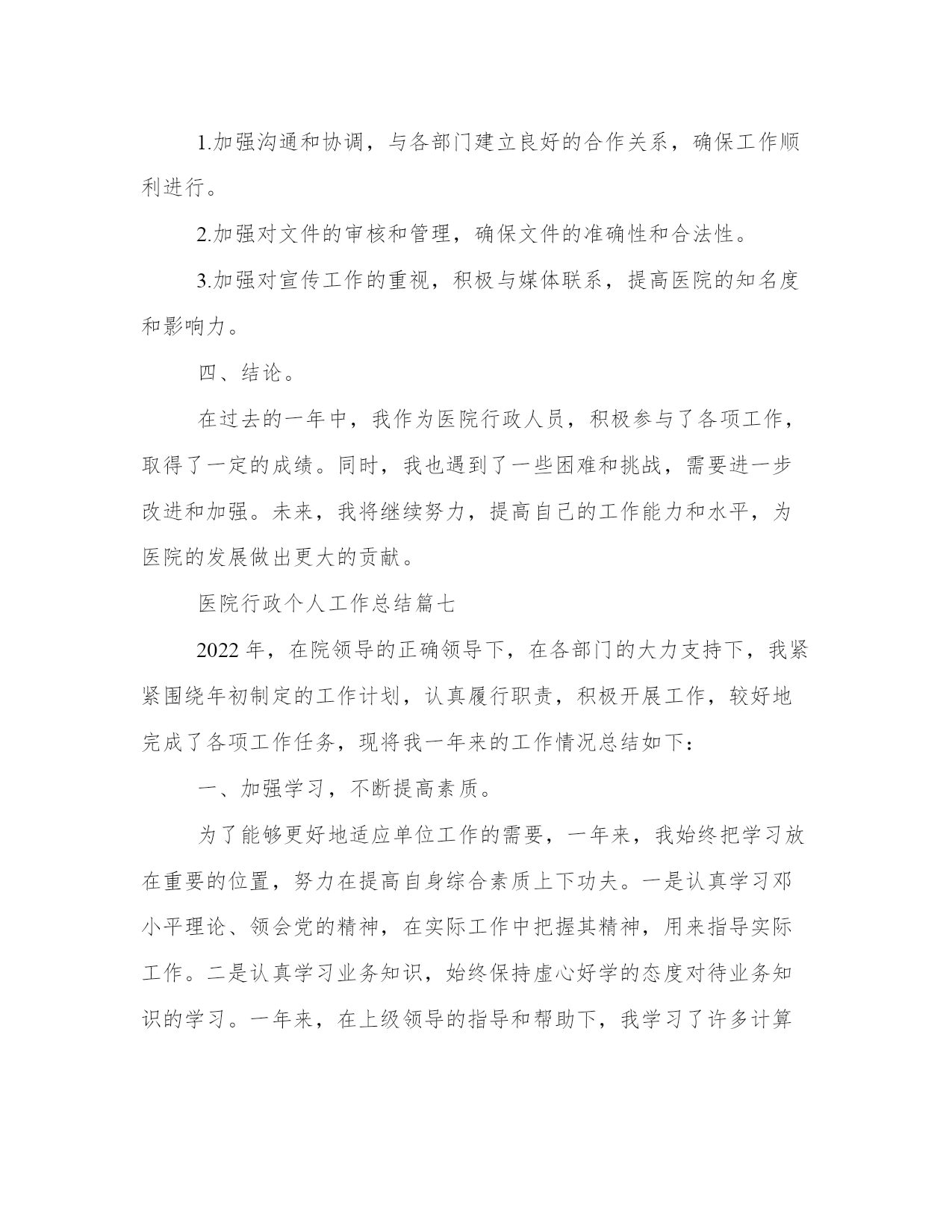 1.加强沟通和协调，与各部门建立良好的合作关系，确保工作顺利进行。

2.加强对文件的审核和管理，确保文件的准确性和合法性。

3.加强对宣传工作的重视，积极与媒体联系，提高医院的知名度和影响力。

四、结论。

在过去的一年中，我作为医院行政人员，积极参与了各项工作，取得了一定的成绩。同时，我也遇到了一些困难和挑战，需要进一步改进和加强。未来，我将继续努力，提高自己的工作能力和水平，为医院的发展做出更大的贡献。

医院行政个人工作总结篇七

2022年，在院领导的正确领导下，在各部门的大力支持下，我紧紧围绕年初制定的工作计划，认真履行职责，积极开展工作，较好地完成了各项工作任务，现将我一年来的工作情况总结如下：

一、加强学习，不断提高素质。

为了能够更好地适应单位工作的需要，一年来，我始终把学习放在重要的位置，努力在提高自身综合素质上下功夫。一是认真学习邓小平理论、领会党的精神，在实际工作中把握其精神，用来指导实际工作。二是认真学习业务知识，始终保持虚心好学的态度对待业务知识的学习。一年来，在上级领导的指导和帮助下，我学习了许多计算